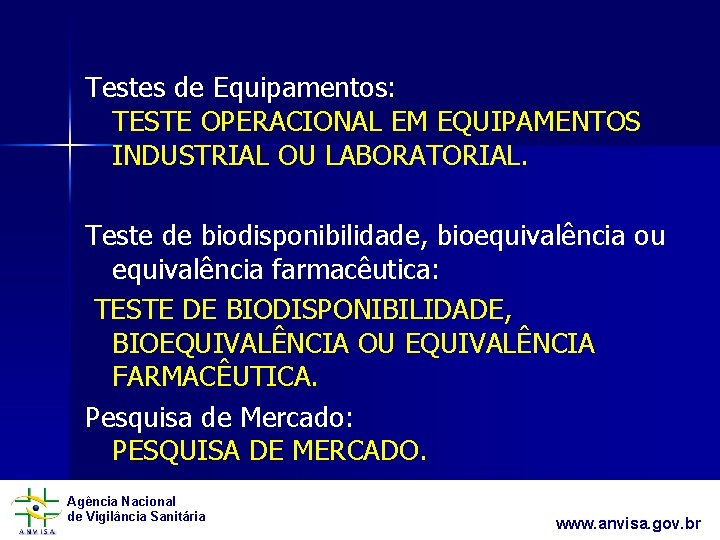 Testes de Equipamentos:
TESTE OPERACIONAL EM EQUIPAMENTOS INDUSTRIAL OU LABORATORIAL.

Teste de biodisponibilidade, bioequivalência ou equivalência farmacêutica:
TESTE DE BIODISPONIBILIDADE, BIOEQUIVALÊNCIA OU EQUIVALÊNCIA FARMACÊUTICA.

Pesquisa de Mercado:
PESQUISA DE MERCADO.

ANVISA
Agência Nacional de Vigilância Sanitária

www.anvisa.gov.br